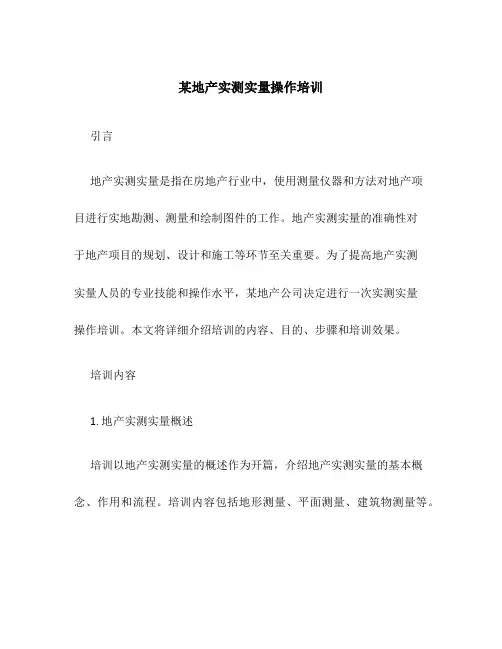 某地产实测实量操作培训

引言

地产实测实量是指在房地产行业中，使用测量仪器和方法对地产项目进行实地勘测、测量和绘制图件的工作。地产实测实量的准确性对于地产项目的规划、设计和施工等环节至关重要。为了提高地产实测实量人员的专业技能和操作水平，某地产公司决定进行一次实测实量操作培训。本文将详细介绍培训的内容、目的、步骤和培训效果。

培训内容

1. 地产实测实量概述

培训以地产实测实量的概述作为开篇，介绍地产实测实量的基本概念、作用和流程。培训内容包括地形测量、平面测量、建筑物测量等。